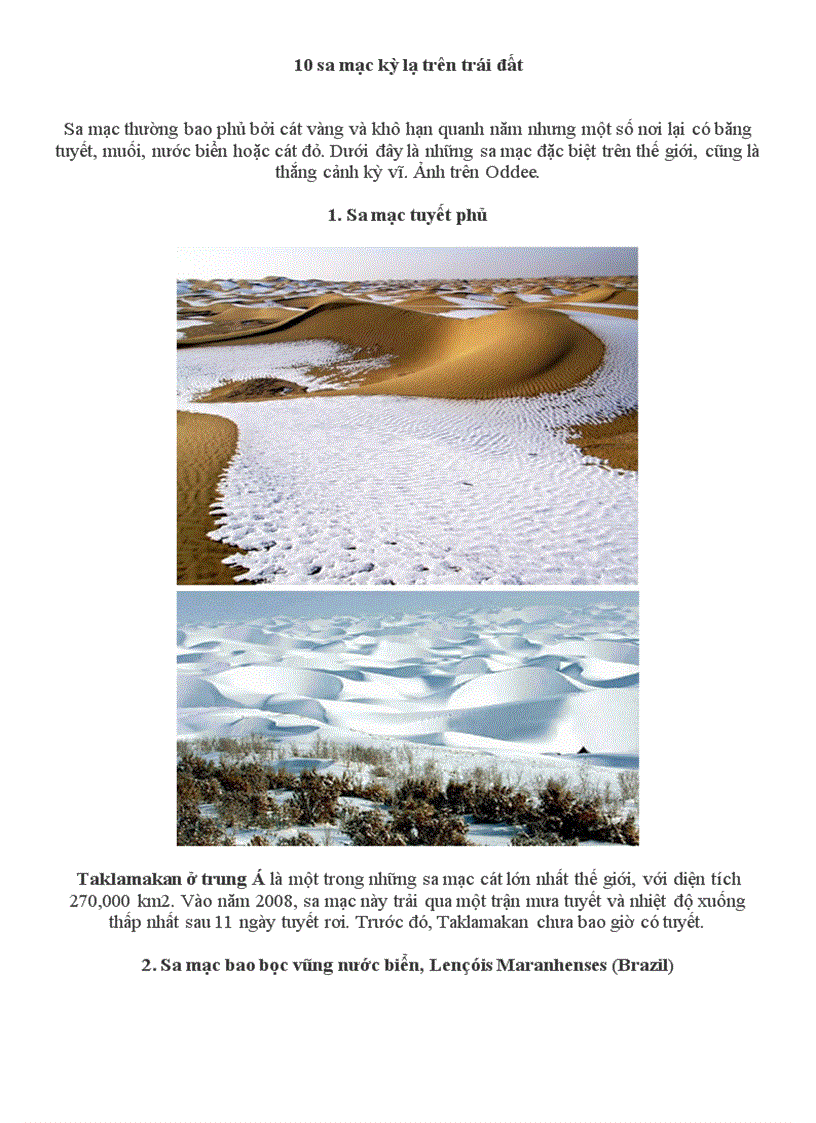 10 sa mạc kỳ lạ trên trái đất

Sa mạc thường bao phủ bởi cát vàng và khô hạn quanh năm nhưng một số nơi lại có băng tuyết, muối, nước biển hoặc cát đỏ. Dưới đây là những sa mạc đặc biệt trên thế giới, cũng là thắng cảnh kỳ vĩ. Ảnh trên Oddee.

1. Sa mạc tuyết phủ

Taklamakan ở trung Á là một trong những sa mạc cát lớn nhất thế giới, với diện tích 270,000 km2. Vào năm 2008, sa mạc này trải qua một trận mưa tuyết và nhiệt độ xuống thấp nhất sau 11 ngày tuyết rơi. Trước đó, Taklamakan chưa bao giờ có tuyết.

2. Sa mạc bao bọc vũng nước biển, Lençóis Maranhenses (Brazil)